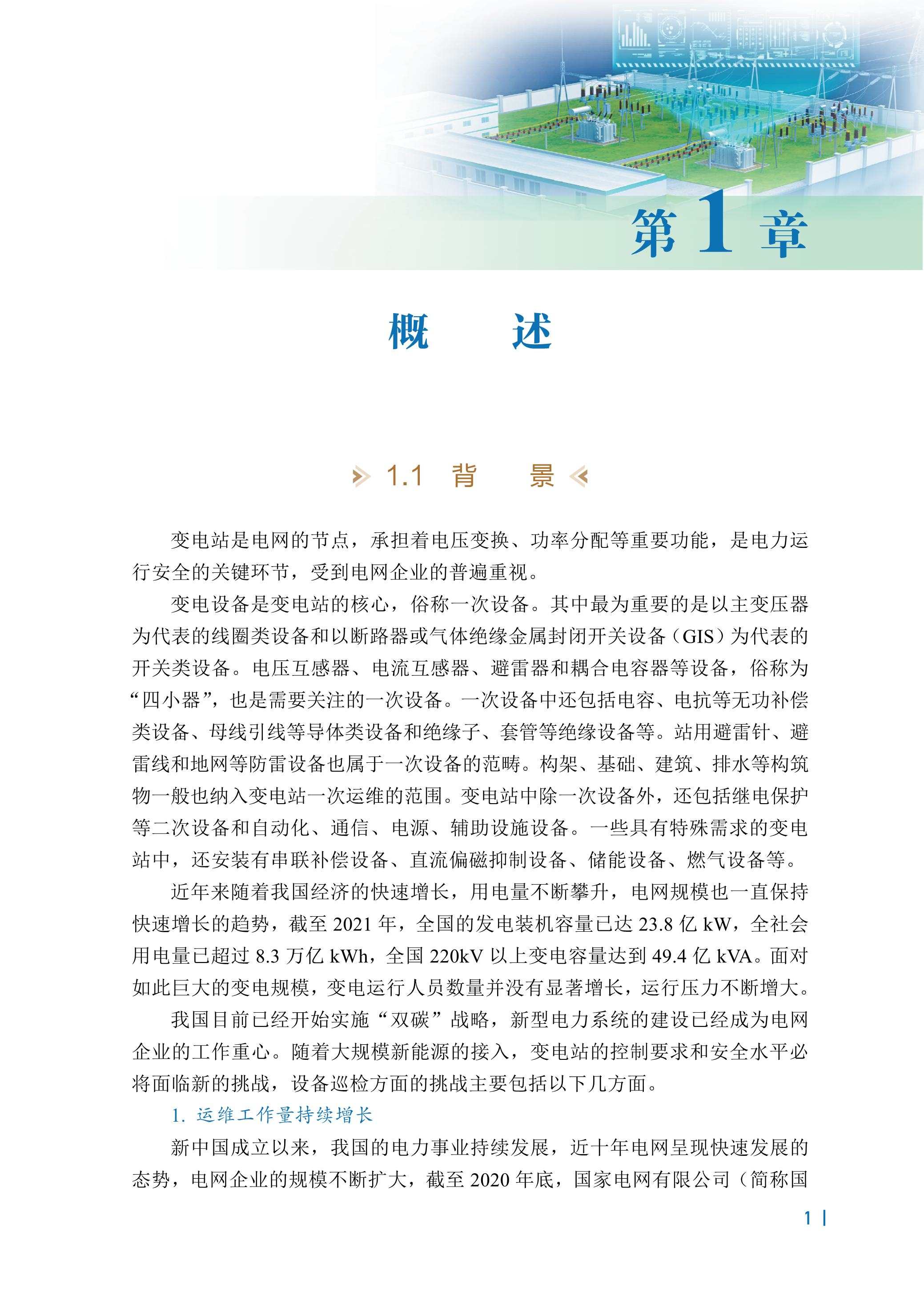 第 1 章

概　　述

1.1　背　　景

变电站是电网的节点，承担着电压变换、功率分配等重要功能，是电力运行安全的关键环节，受到电网企业的普遍重视。

变电设备是变电站的核心，俗称一次设备。其中最为重要的是以主变压器为代表的线圈类设备和以断路器或气体绝缘金属封闭开关设备（GIS）为代表的开关类设备。电压互感器、电流互感器、避雷器和耦合电容器等设备，俗称为“四小器”，也是需要关注的一次设备。一次设备中还包括电容、电抗等无功补偿类设备、母线引线等导体类设备和绝缘子、套管等绝缘设备等。站用避雷针、避雷线和地网等防雷设备也属于一次设备的范畴。构架、基础、建筑、排水等构筑物一般也纳入变电站一次运维的范围。变电站中除一次设备外，还包括继电保护等二次设备和自动化、通信、电源、辅助设施设备。一些具有特殊需求的变电站中，还安装有串联补偿设备、直流偏磁抑制设备、储能设备、燃气设备等。

近年来随着我国经济的快速增长，用电量不断攀升，电网规模也一直保持快速增长的趋势，截至 2021 年，全国的发电装机容量已达 23.8 亿 kW，全社会用电量已超过 8.3 万亿 kWh，全国 220kV 以上变电容量达到 49.4 亿 kVA。面对如此巨大的变电规模，变电运行人员数量并没有显著增长，运行压力不断增大。

我国目前已经开始实施“双碳”战略，新型电力系统的建设已经成为电网企业的工作重心。随着大规模新能源的接入，变电站的控制要求和安全水平必将面临新的挑战，设备巡检方面的挑战主要包括以下几方面。

1. 运维工作量持续增长

新中国成立以来，我国的电力事业持续发展，近十年电网呈现快速发展的态势，电网企业的规模不断扩大，截至 2020 年底，国家电网有限公司（简称国

1